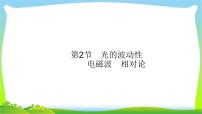 第2节　光的波动性
电磁波　相对论